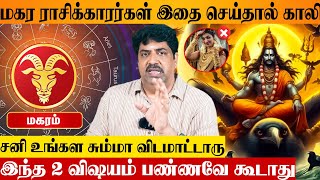 மகர ராசிக்காரர்கள் இதை செய்தால் காலி

Taurus

மகரம்

சனி உங்கள சும்மா விடமாட்டாரு

இந்த 2 விஷயம் பண்ணவே கூடாது